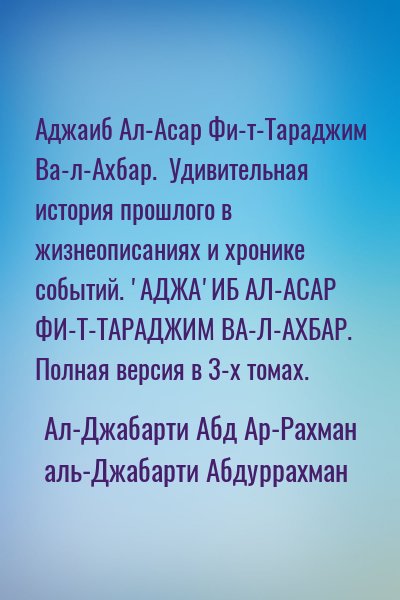 Аджаиб Ал-Асар Фи-т-Тараджим Ва-л-Ахбар. Удивительная история прошлого в жизнеописаниях и хронике событий. 'АДЖА'ИБ АЛ-АСАР ФИ-Т-ТАРАДЖИМ ВА-Л-АХБАР. Полная версия в 3-х томах.

Ал-Джабарти Абд Ар-Рахман аль-Джабарти Абдуррахман